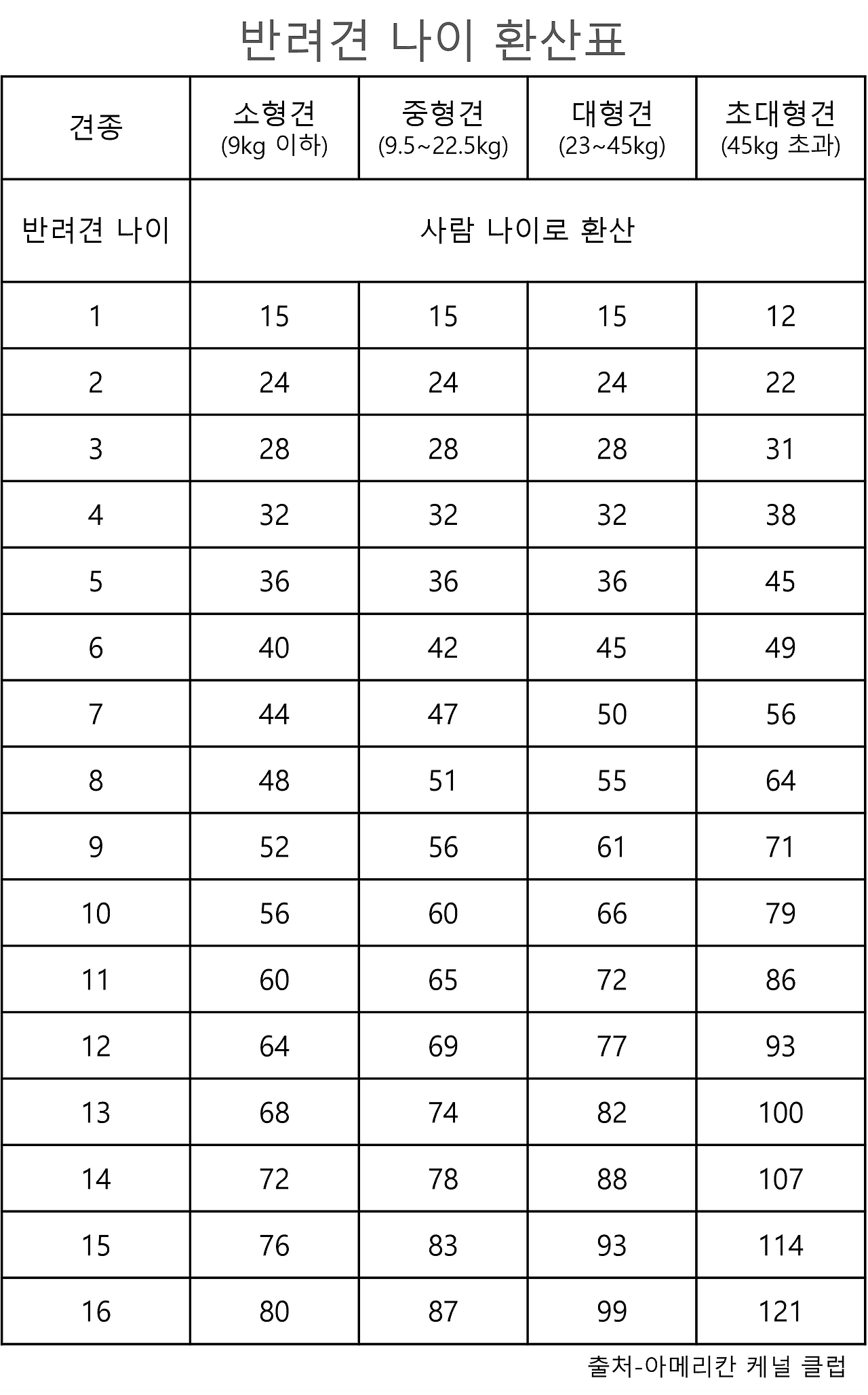 반려견 나이 환산표

| 견종 | 소형견 (9kg 이하) | 중형견 (9.5~22.5kg) | 대형견 (23~45kg) | 초대형견 (45kg 초과) |
|---|---|---|---|---|
| 반려견 나이 | 사람 나이로 환산 | | | |
| 1 | 15 | 15 | 15 | 12 |
| 2 | 24 | 24 | 24 | 22 |
| 3 | 28 | 28 | 28 | 31 |
| 4 | 32 | 32 | 32 | 38 |
| 5 | 36 | 36 | 36 | 45 |
| 6 | 40 | 42 | 45 | 49 |
| 7 | 44 | 47 | 50 | 56 |
| 8 | 48 | 51 | 55 | 64 |
| 9 | 52 | 56 | 61 | 71 |
| 10 | 56 | 60 | 66 | 79 |
| 11 | 60 | 65 | 72 | 86 |
| 12 | 64 | 69 | 77 | 93 |
| 13 | 68 | 74 | 82 | 100 |
| 14 | 72 | 78 | 88 | 107 |
| 15 | 76 | 83 | 93 | 114 |
| 16 | 80 | 87 | 99 | 121 |

출처-아메리칸 케널 클럽